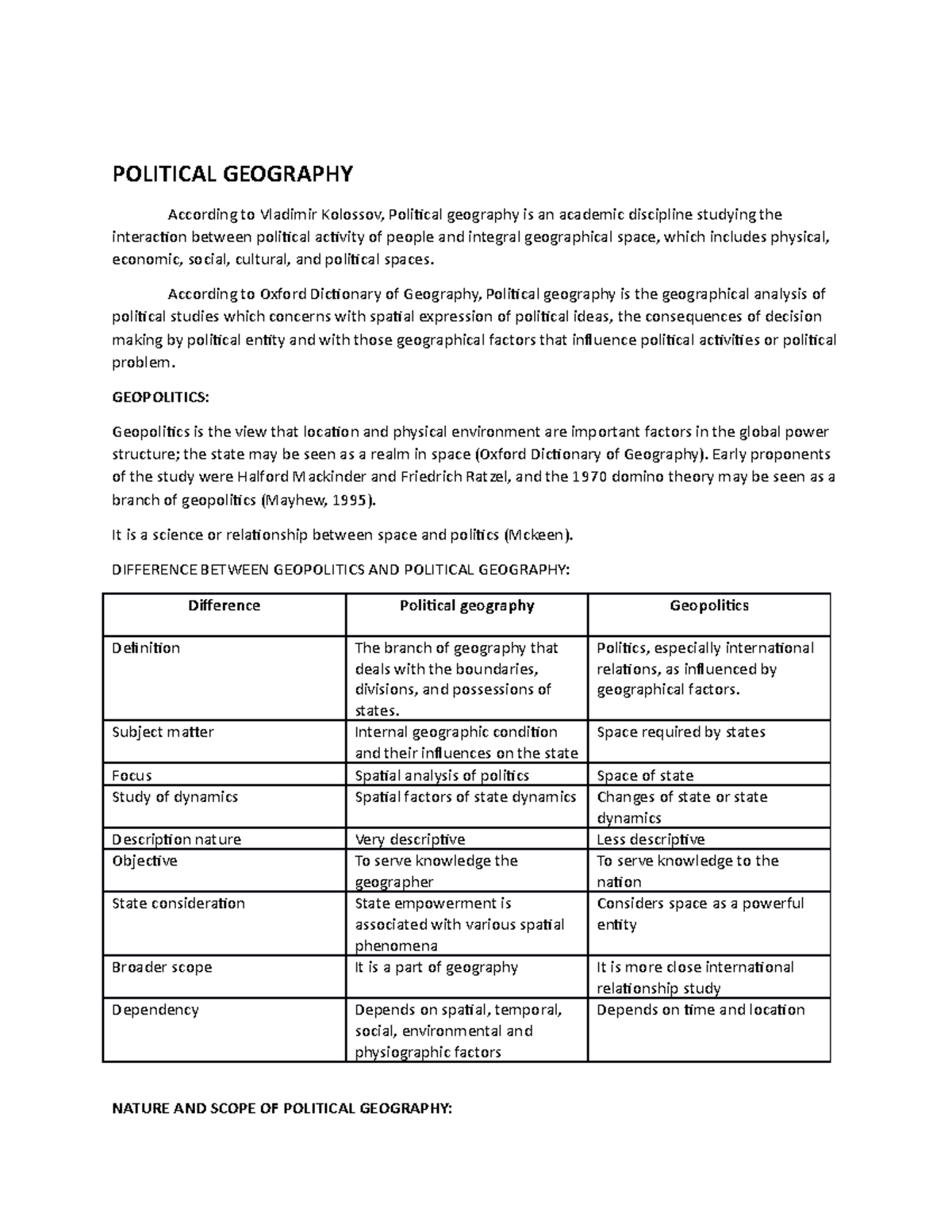 POLITICAL GEOGRAPHY

According to Vladimir Kolossov, Political geography is an academic discipline studying the interaction between political activity of people and integral geographical space, which includes physical, economic, social, cultural, and political spaces.

According to Oxford Dictionary of Geography, Political geography is the geographical analysis of political studies which concerns with spatial expression of political ideas, the consequences of decision making by political entity and with those geographical factors that influence political activities or political problem.

GEOPOLITICS:

Geopolitics is the view that location and physical environment are important factors in the global power structure; the state may be seen as a realm in space (Oxford Dictionary of Geography). Early proponents of the study were Halford Mackinder and Friedrich Ratzel, and the 1970 domino theory may be seen as a branch of geopolitics (Mayhew, 1995).

It is a science or relationship between space and politics (Mckeen).

DIFFERENCE BETWEEN GEOPOLITICS AND POLITICAL GEOGRAPHY:

| Difference | Political geography | Geopolitics |
|---|---|---|
| Definition | The branch of geography that deals with the boundaries, divisions, and possessions of states. | Politics, especially international relations, as influenced by geographical factors. |
| Subject matter | Internal geographic condition and their influences on the state | Space required by states |
| Focus | Spatial analysis of politics | Space of state |
| Study of dynamics | Spatial factors of state dynamics | Changes of state or state dynamics |
| Description nature | Very descriptive | Less descriptive |
| Objective | To serve knowledge the geographer | To serve knowledge to the nation |
| State consideration | State empowerment is associated with various spatial phenomena | Considers space as a powerful entity |
| Broader scope | It is a part of geography | It is more close international relationship study |
| Dependency | Depends on spatial, temporal, social, environmental and physiographic factors | Depends on time and location |

NATURE AND SCOPE OF POLITICAL GEOGRAPHY: